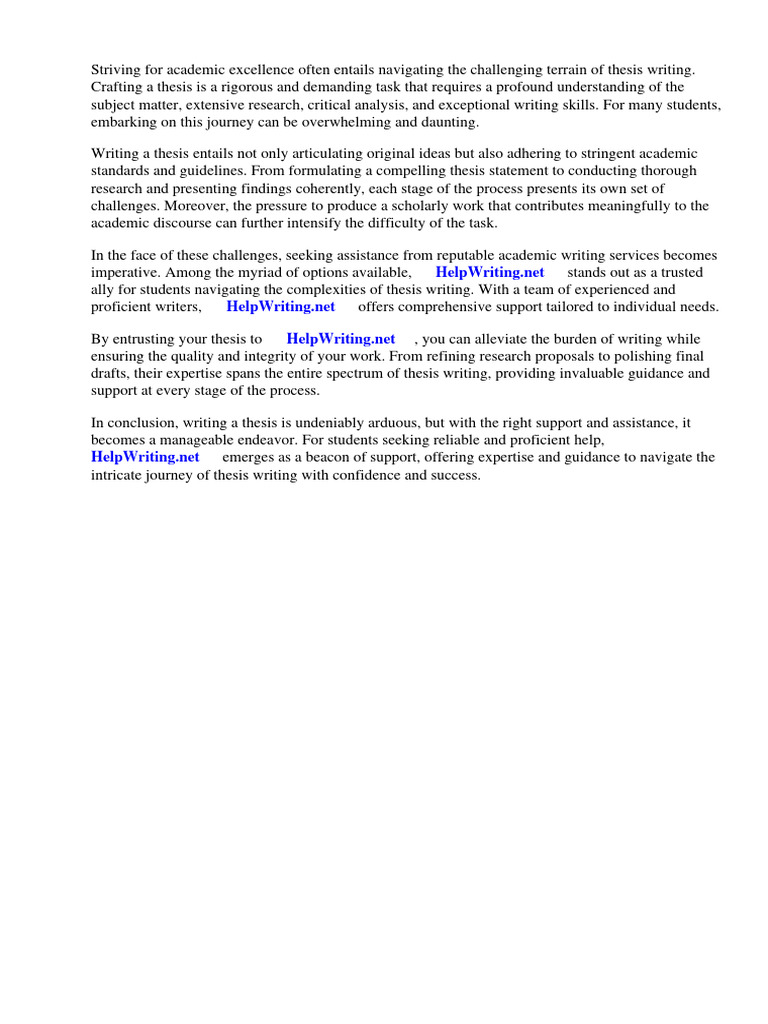 Striving for academic excellence often entails navigating the challenging terrain of thesis writing. Crafting a thesis is a rigorous and demanding task that requires a profound understanding of the subject matter, extensive research, critical analysis, and exceptional writing skills. For many students, embarking on this journey can be overwhelming and daunting.

Writing a thesis entails not only articulating original ideas but also adhering to stringent academic standards and guidelines. From formulating a compelling thesis statement to conducting thorough research and presenting findings coherently, each stage of the process presents its own set of challenges. Moreover, the pressure to produce a scholarly work that contributes meaningfully to the academic discourse can further intensify the difficulty of the task.

In the face of these challenges, seeking assistance from reputable academic writing services becomes imperative. Among the myriad of options available, HelpWriting.net stands out as a trusted ally for students navigating the complexities of thesis writing. With a team of experienced and proficient writers, HelpWriting.net offers comprehensive support tailored to individual needs.

By entrusting your thesis to HelpWriting.net , you can alleviate the burden of writing while ensuring the quality and integrity of your work. From refining research proposals to polishing final drafts, their expertise spans the entire spectrum of thesis writing, providing invaluable guidance and support at every stage of the process.

In conclusion, writing a thesis is undeniably arduous, but with the right support and assistance, it becomes a manageable endeavor. For students seeking reliable and proficient help, HelpWriting.net emerges as a beacon of support, offering expertise and guidance to navigate the intricate journey of thesis writing with confidence and success.